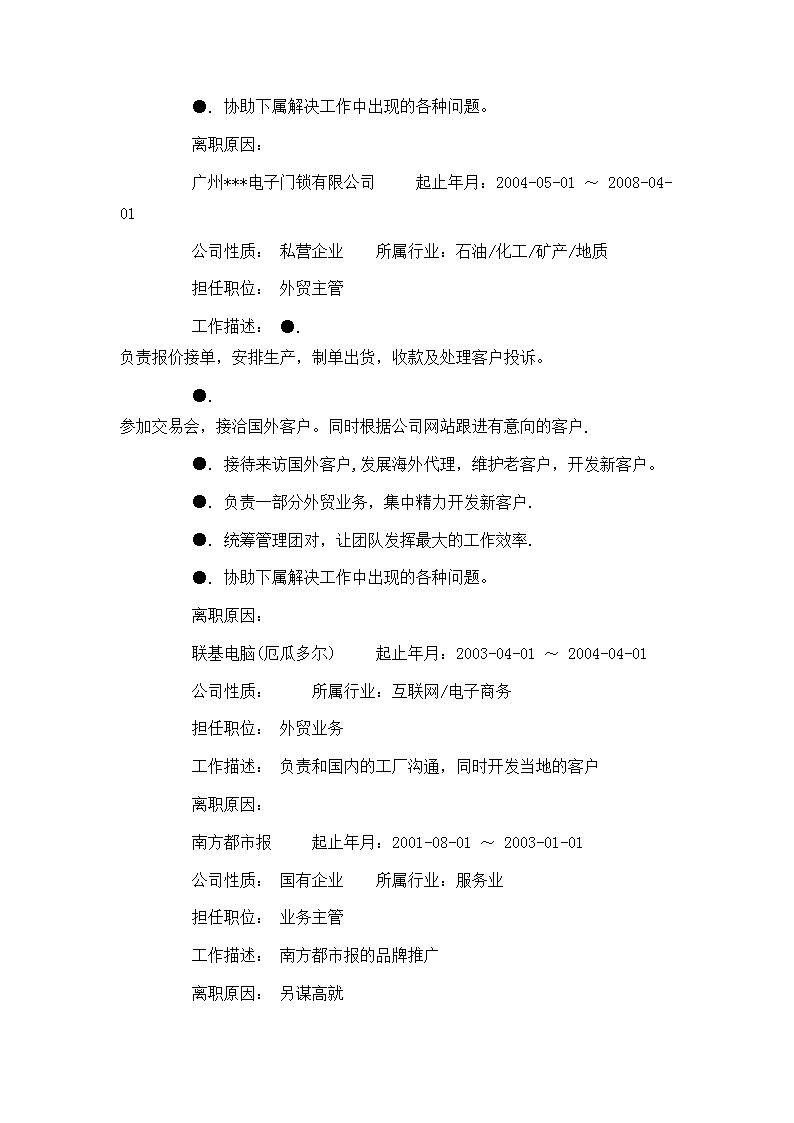 ●. 协助下属解决工作中出现的各种问题。

离职原因：

广州***电子门锁有限公司　　起止年月：2004-05-01 ～ 2008-04-01

公司性质：　私营企业　　所属行业：石油/化工/矿产/地质

担任职位：　外贸主管

工作描述：　●. 负责报价接单，安排生产，制单出货，收款及处理客户投诉。

●. 参加交易会，接洽国外客户。同时根据公司网站跟进有意向的客户.

●. 接待来访国外客户,发展海外代理，维护老客户，开发新客户。

●. 负责一部分外贸业务，集中精力开发新客户.

●. 统筹管理团对，让团队发挥最大的工作效率.

●. 协助下属解决工作中出现的各种问题。

离职原因：

联基电脑(厄瓜多尔)　　起止年月：2003-04-01 ～ 2004-04-01

公司性质：　　所属行业：互联网/电子商务

担任职位：　外贸业务

工作描述：　负责和国内的工厂沟通，同时开发当地的客户

离职原因：

南方都市报　　起止年月：2001-08-01 ～ 2003-01-01

公司性质：　国有企业　　所属行业：服务业

担任职位：　业务主管

工作描述：　南方都市报的品牌推广

离职原因：　另谋高就